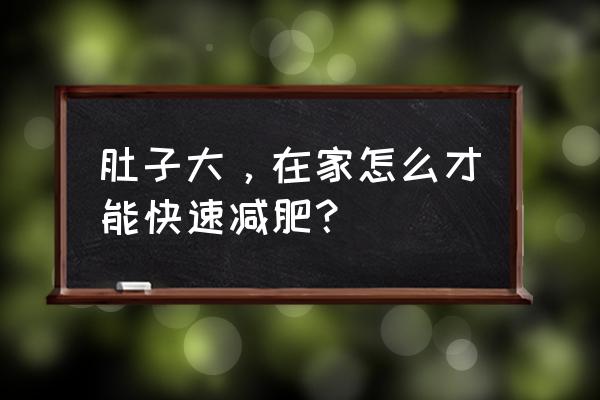 肚子大，在家怎么才能快速减肥？